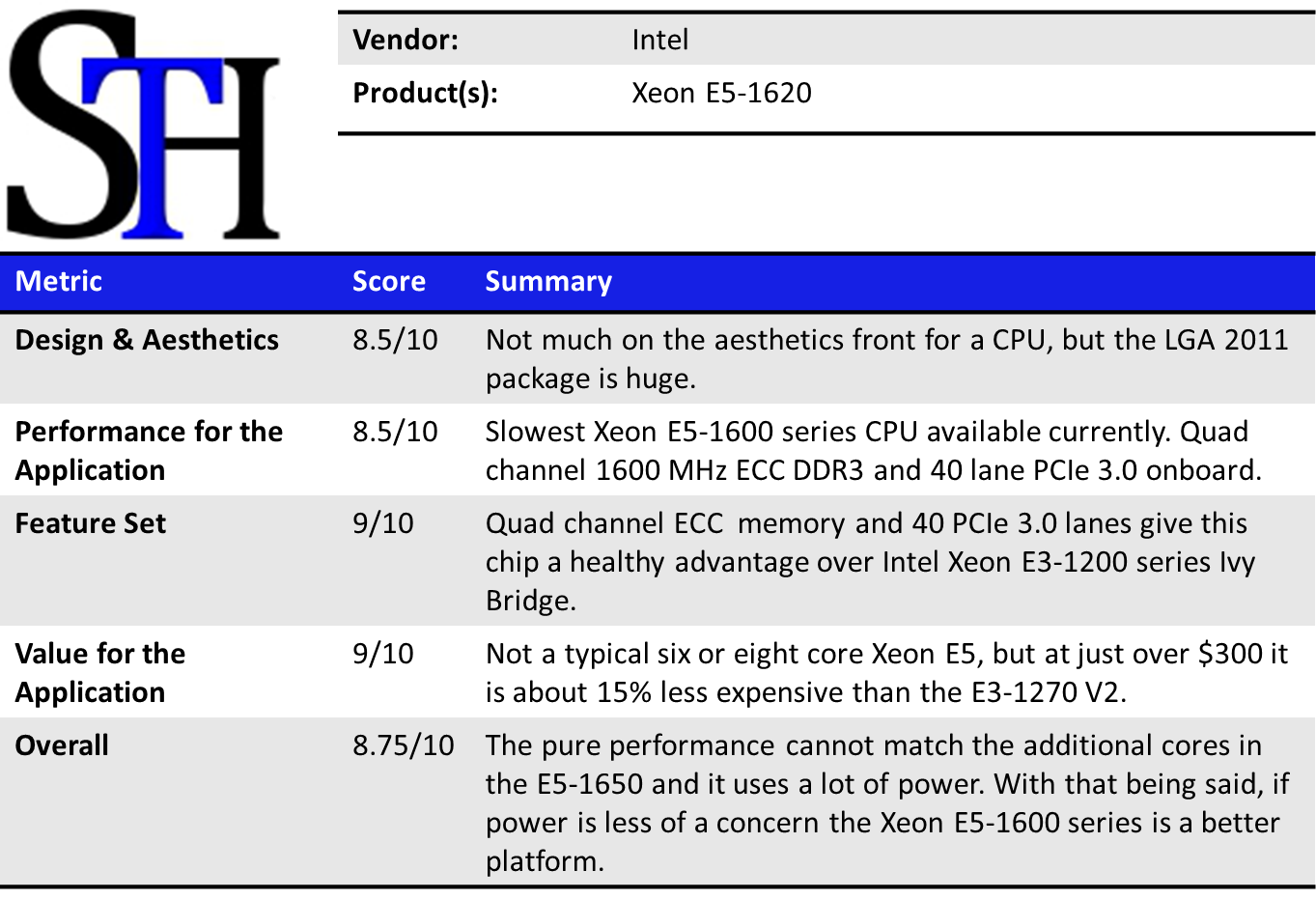 STH

| Vendor: | Intel |
|---|---|
| Product(s): | Xeon E5-1620 |

| Metric | Score | Summary |
|---|---|---|
| Design & Aesthetics | 8.5/10 | Not much on the aesthetics front for a CPU, but the LGA 2011 package is huge. |
| Performance for the Application | 8.5/10 | Slowest Xeon E5-1600 series CPU available currently. Quad channel 1600 MHz ECC DDR3 and 40 lane PCIe 3.0 onboard. |
| Feature Set | 9/10 | Quad channel ECC memory and 40 PCIe 3.0 lanes give this chip a healthy advantage over Intel Xeon E3-1200 series Ivy Bridge. |
| Value for the Application | 9/10 | Not a typical six or eight core Xeon E5, but at just over \$300 it is about 15% less expensive than the E3-1270 V2. |
| Overall | 8.75/10 | The pure performance cannot match the additional cores in the E5-1650 and it uses a lot of power. With that being said, if power is less of a concern the Xeon E5-1600 series is a better platform. |